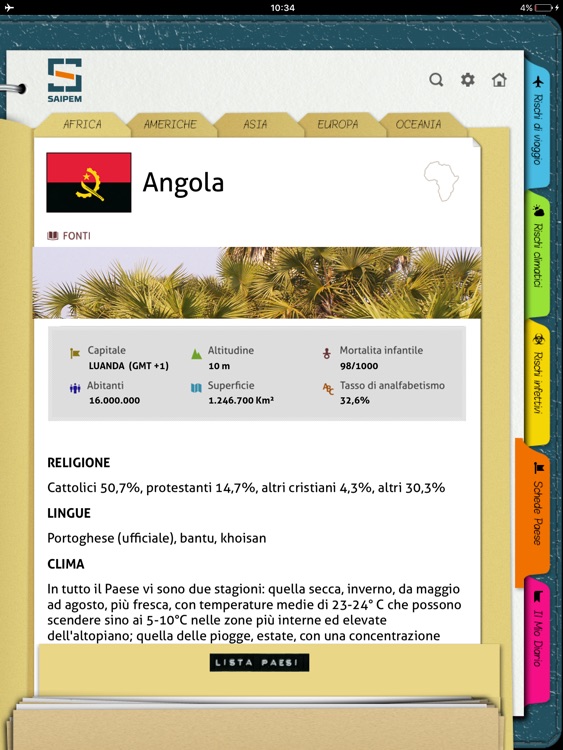 10:34
4%

SAIPEM

AFRICA
AMERICHE
ASIA
EUROPA
OCEANIA

Angola

FONTI

Capitale
LUANDA (GMT +1)

Altitudine
10 m

Mortalita infantile
98/1000

Abitanti
16.000.000

Superficie
1.246.700 Km²

Tasso di analfabetismo
32,6%

RELIGIONE

Cattolici 50,7%, protestanti 14,7%, altri cristiani 4,3%, altri 30,3%

LINGUE

Portoghese (ufficiale), bantu, khoisan

CLIMA

In tutto il Paese vi sono due stagioni: quella secca, inverno, da maggio ad agosto, più fresca, con temperature medie di 23-24° C che possono scendere sino ai 5-10°C nelle zone più interne ed elevate dell'altopiano; quella delle piogge, estate, con una concentrazione

LISTA PAESI

Rischi di viaggio
Rischi climatici
Rischi infettivi
Schede Paese
Il Mio Diario